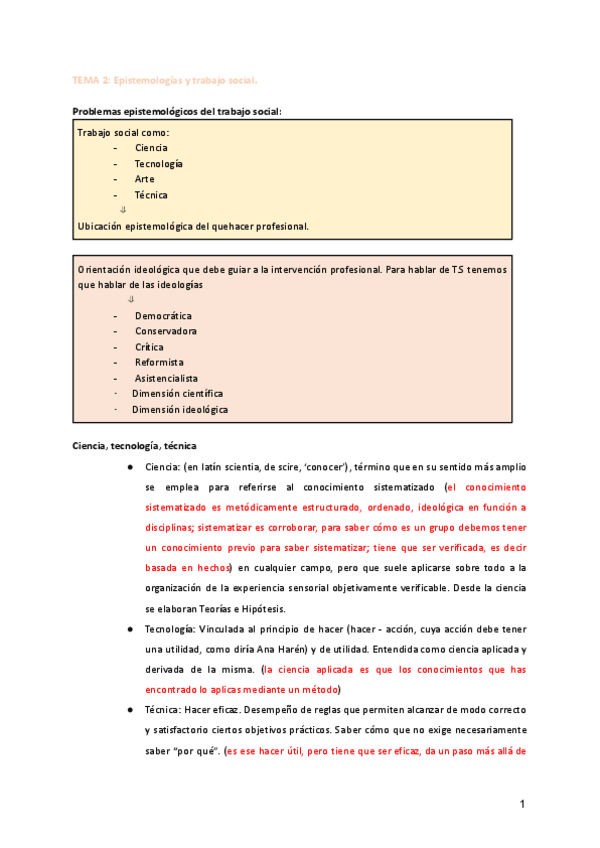 TEMA 2: Epistemologías y trabajo social.

Problemas epistemológicos del trabajo social:

Trabajo social como:
- Ciencia
- Tecnología
- Arte
- Técnica
⇩
Ubicación epistemológica del quehacer profesional.

Orientación ideológica que debe guiar a la intervención profesional. Para hablar de TS tenemos que hablar de las ideologías
⇩
- Democrática
- Conservadora
- Crítica
- Reformista
- Asistencialista
· Dimensión científica
· Dimensión ideológica

Ciencia, tecnología, técnica

● Ciencia: (en latín scientia, de scire, 'conocer'), término que en su sentido más amplio se emplea para referirse al conocimiento sistematizado (el conocimiento sistematizado es metódicamente estructurado, ordenado, ideológica en función a disciplinas; sistematizar es corroborar, para saber cómo es un grupo debemos tener un conocimiento previo para saber sistematizar; tiene que ser verificada, es decir basada en hechos) en cualquier campo, pero que suele aplicarse sobre todo a la organización de la experiencia sensorial objetivamente verificable. Desde la ciencia se elaboran Teorías e Hipótesis.

● Tecnología: Vinculada al principio de hacer (hacer - acción, cuya acción debe tener una utilidad, como diría Ana Harén) y de utilidad. Entendida como ciencia aplicada y derivada de la misma. (la ciencia aplicada es que los conocimientos que has encontrado lo aplicas mediante un método)

● Técnica: Hacer eficaz. Desempeño de reglas que permiten alcanzar de modo correcto y satisfactorio ciertos objetivos prácticos. Saber cómo que no exige necesariamente saber "por qué". (es ese hacer útil, pero tiene que ser eficaz, da un paso más allá de

1